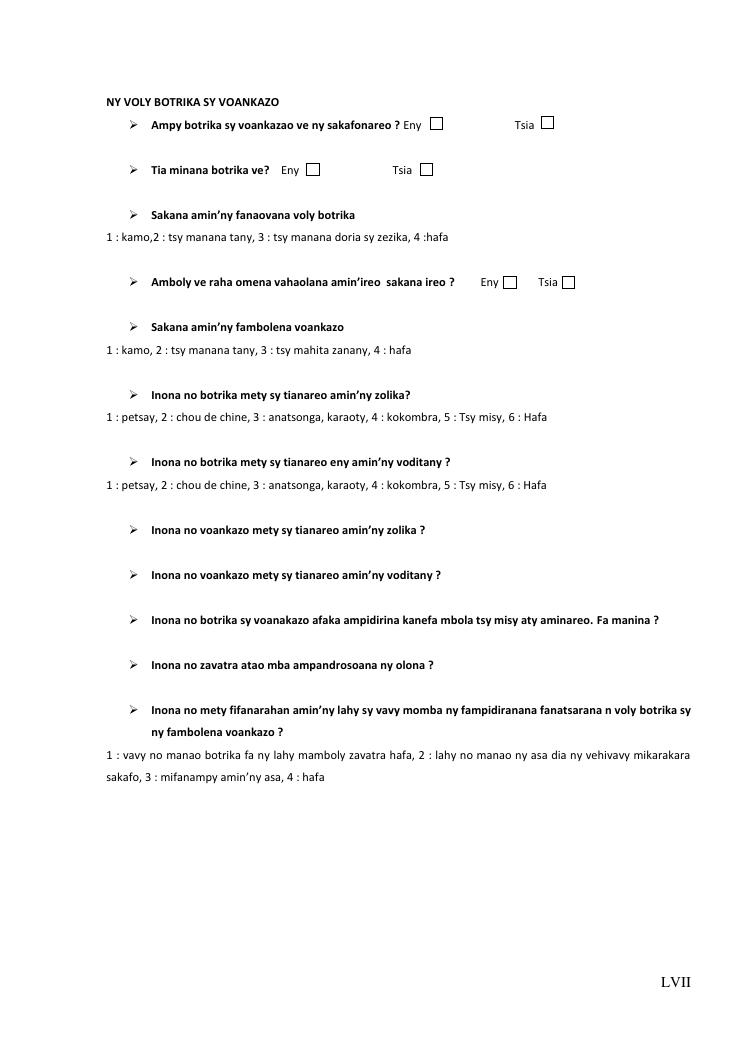 NY VOLY BOTRIKA SY VOANKAZO

➢ Ampy botrika sy voankazao ve ny sakafonareo ? Eny ☐ Tsia ☐

➢ Tia minana botrika ve? Eny ☐ Tsia ☐

➢ Sakana amin'ny fanaovana voly botrika

1 : kamo,2 : tsy manana tany, 3 : tsy manana doria sy zezika, 4 :hafa

➢ Amboly ve raha omena vahaolana amin'ireo sakana ireo ? Eny ☐ Tsia ☐

➢ Sakana amin'ny fambolena voankazo

1 : kamo, 2 : tsy manana tany, 3 : tsy mahita zanany, 4 : hafa

➢ Inona no botrika mety sy tianareo amin'ny zolika?

1 : petsay, 2 : chou de chine, 3 : anatsonga, karaoty, 4 : kokombra, 5 : Tsy misy, 6 : Hafa

➢ Inona no botrika mety sy tianareo eny amin'ny voditany ?

1 : petsay, 2 : chou de chine, 3 : anatsonga, karaoty, 4 : kokombra, 5 : Tsy misy, 6 : Hafa

➢ Inona no voankazo mety sy tianareo amin'ny zolika ?

➢ Inona no voankazo mety sy tianareo amin'ny voditany ?

➢ Inona no botrika sy voanakazo afaka ampidirina kanefa mbola tsy misy aty aminareo. Fa manina ?

➢ Inona no zavatra atao mba ampandrosoana ny olona ?

➢ Inona no mety fifanarahan amin'ny lahy sy vavy momba ny fampidiranana fanatsarana n voly botrika sy ny fambolena voankazo ?

1 : vavy no manao botrika fa ny lahy mamboly zavatra hafa, 2 : lahy no manao ny asa dia ny vehivavy mikarakara sakafo, 3 : mifanampy amin'ny asa, 4 : hafa

LVII